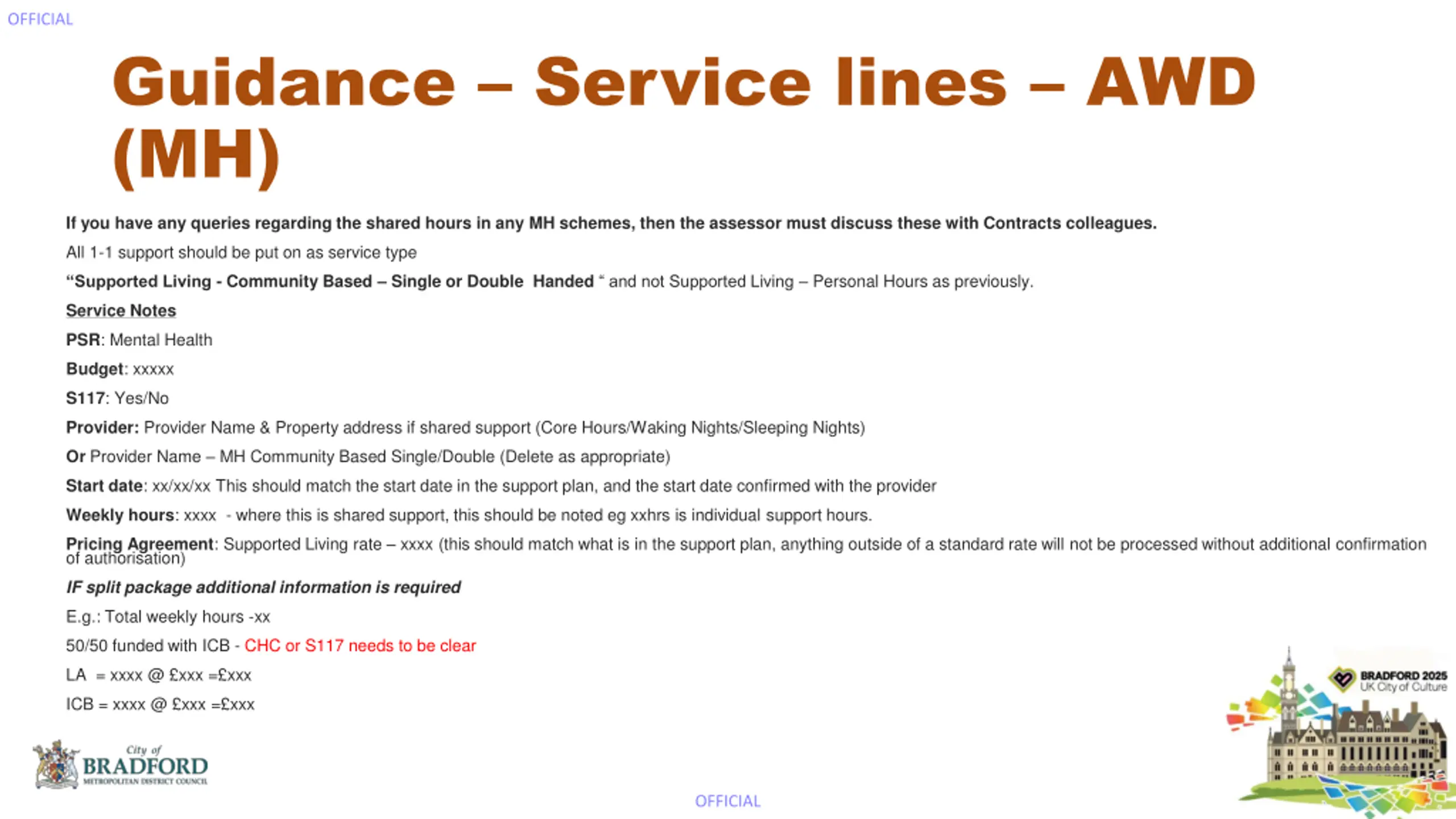 OFFICIAL

Guidance – Service lines – AWD (MH)

If you have any queries regarding the shared hours in any MH schemes, then the assessor must discuss these with Contracts colleagues.

All 1-1 support should be put on as service type

“Supported Living - Community Based – Single or Double Handed “ and not Supported Living – Personal Hours as previously.

Service Notes

PSR: Mental Health

Budget: xxxxx

S117: Yes/No

Provider: Provider Name & Property address if shared support (Core Hours/Waking Nights/Sleeping Nights)

Or Provider Name – MH Community Based Single/Double (Delete as appropriate)

Start date: xx/xx/xx This should match the start date in the support plan, and the start date confirmed with the provider

Weekly hours: xxxx - where this is shared support, this should be noted eg xxhrs is individual support hours.

Pricing Agreement: Supported Living rate – xxxx (this should match what is in the support plan, anything outside of a standard rate will not be processed without additional confirmation of authorisation)

IF split package additional information is required

E.g.: Total weekly hours -xx

50/50 funded with ICB - CHC or S117 needs to be clear

LA = xxxx @ £xxx =£xxx

ICB = xxxx @ £xxx =£xxx

City of BRADFORD METROPOLITAN DISTRICT COUNCIL

OFFICIAL

BRADFORD 2025 UK City of Culture